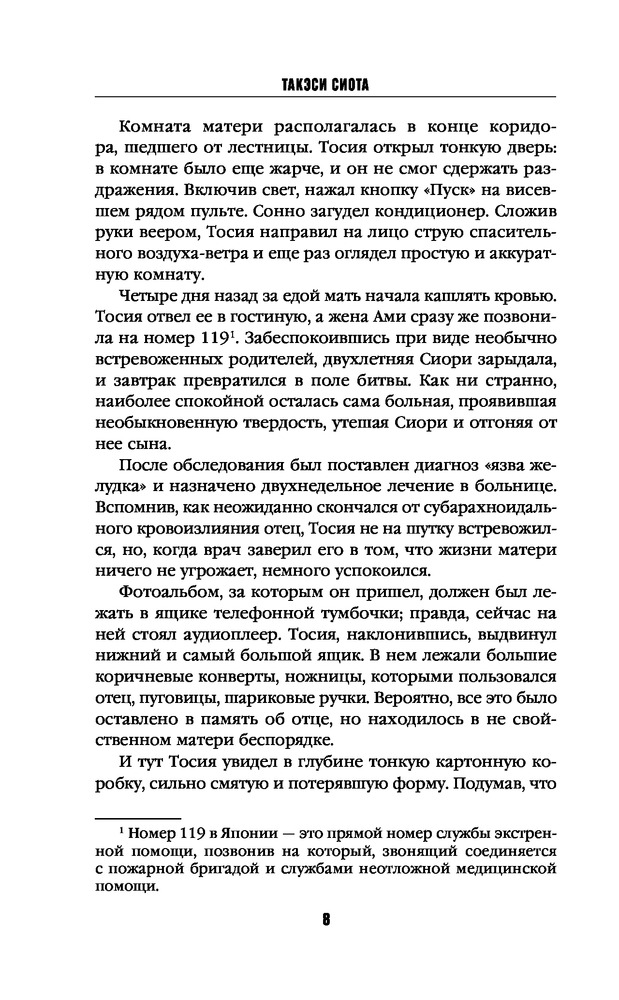 ТАКЭСИ СИОТА

Комната матери располагалась в конце коридора, шедшего от лестницы. Тосия открыл тонкую дверь: в комнате было еще жарче, и он не смог сдержать раздражения. Включив свет, нажал кнопку «Пуск» на висевшем рядом пульте. Сонно загудел кондиционер. Сложив руки веером, Тосия направил на лицо струю спасительного воздуха-ветра и еще раз оглядел простую и аккуратную комнату.

Четыре дня назад за едой мать начала каплять кровью. Тосия отвел ее в гостиную, а жена Ами сразу же позвонила на номер 119$^1$. Забеспокоившись при виде необычно встревоженных родителей, двухлетняя Сиори зарыдала, и завтрак превратился в поле битвы. Как ни странно, наиболее спокойной осталась сама больная, проявившая необыкновенную твердость, утешая Сиори и отгоняя от нее сына.

После обследования был поставлен диагноз «язва желудка» и назначено двухнедельное лечение в больнице. Вспомнив, как неожиданно скончался от субарахноидального кровоизлияния отец, Тосия не на шутку встревожился, но, когда врач заверил его в том, что жизни матери ничего не угрожает, немного успокоился.

Фотоальбом, за которым он пришел, должен был лежать в ящике телефонной тумбочки; правда, сейчас на ней стоял аудиоплеер. Тосия, наклонившись, выдвинул нижний и самый большой ящик. В нем лежали большие коричневые конверты, ножницы, которыми пользовался отец, пуговицы, шариковые ручки. Вероятно, все это было оставлено в память об отце, но находилось в не свойственном матери беспорядке.

И тут Тосия увидел в глубине тонкую картонную коробку, сильно смятую и потерявшую форму. Подумав, что

$^1$ Номер 119 в Японии — это прямой номер службы экстренной помощи, позвонив на который, звонящий соединяется с пожарной бригадой и службами неотложной медицинской помощи.

8